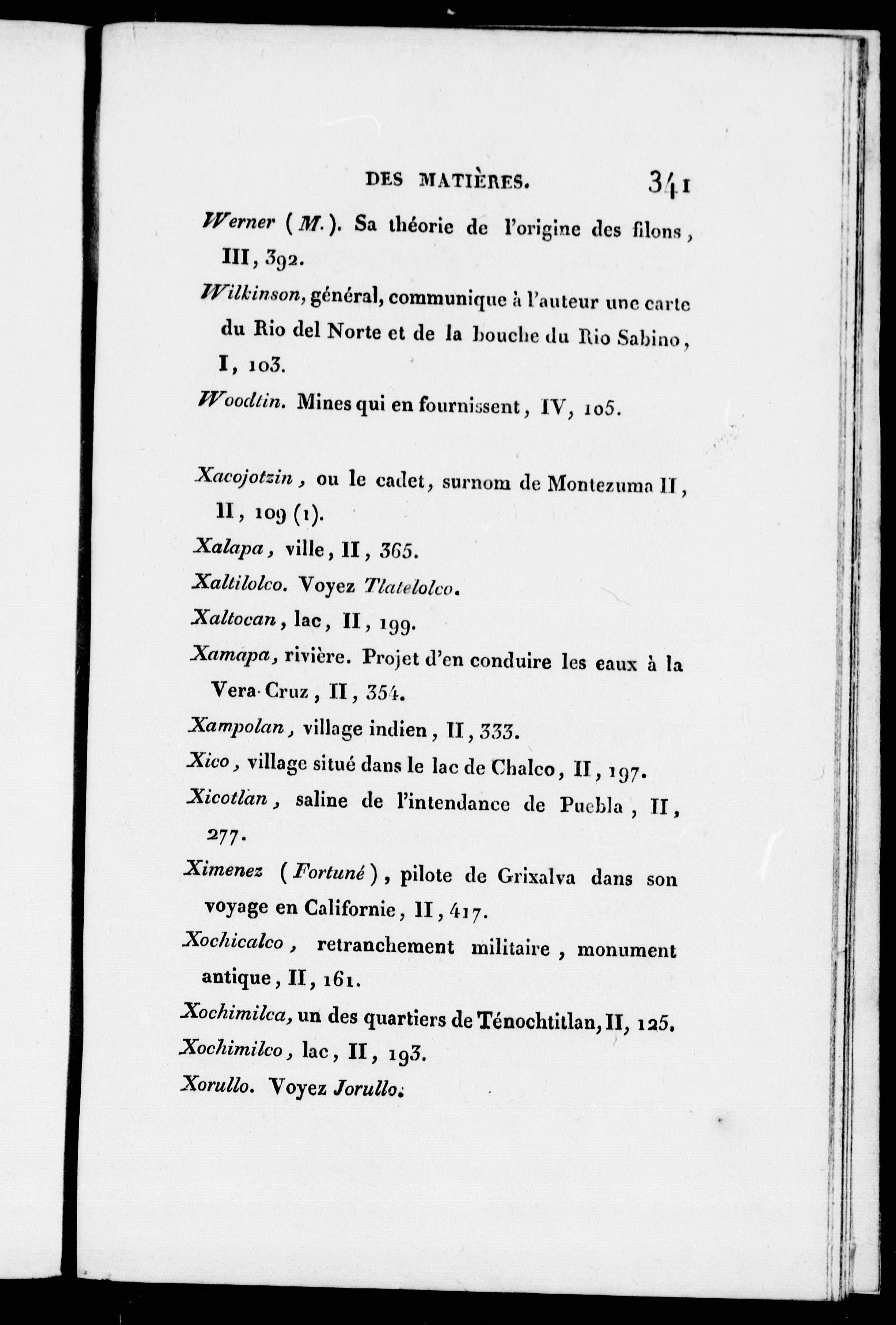 DES MATIÈRES. 341

Werner (M.). Sa théorie de l'origine des filons, III, 392.

Wilkinson, général, communique à l'auteur une carte du Rio del Norte et de la bouche du Rio Sabino, I, 103.

Woodtin. Mines qui en fournissent, IV, 105.

Xacojotzin, ou le cadet, surnom de Montezuma II, II, 109 (1).

Xalapa, ville, II, 365.

Xaltilolco. Voyez Tlatelolco.

Xaltocan, lac, II, 199.

Xamapa, rivière. Projet d'en conduire les eaux à la Vera-Cruz, II, 354.

Xampolan, village indien, II, 333.

Xico, village situé dans le lac de Chalco, II, 197.

Xicotlan, saline de l'intendance de Puebla, II, 277.

Ximenez (Fortuné), pilote de Grixalva dans son voyage en Californie, II, 417.

Xochicalco, retranchement militaire, monument antique, II, 161.

Xochimilca, un des quartiers de Ténochtitlan, II, 125.

Xochimilco, lac, II, 193.

Xorullo. Voyez Jorullo.